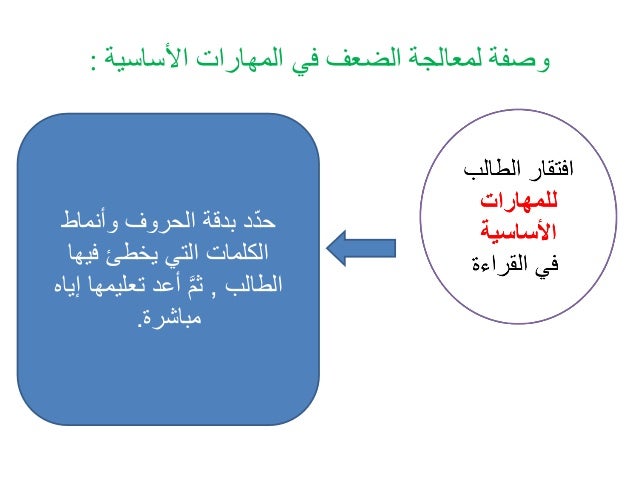 وصفة لمعالجة الضعف في المهارات الأساسية :

افتقار الطالب للمهارات الأساسية في القراءة

حدّد بدقة الحروف وأنماط الكلمات التي يخطئ فيها الطالب , ثمَّ أعد تعليمها إياه مباشرة.